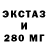 ЭКСТАЗ
И
280 МГ